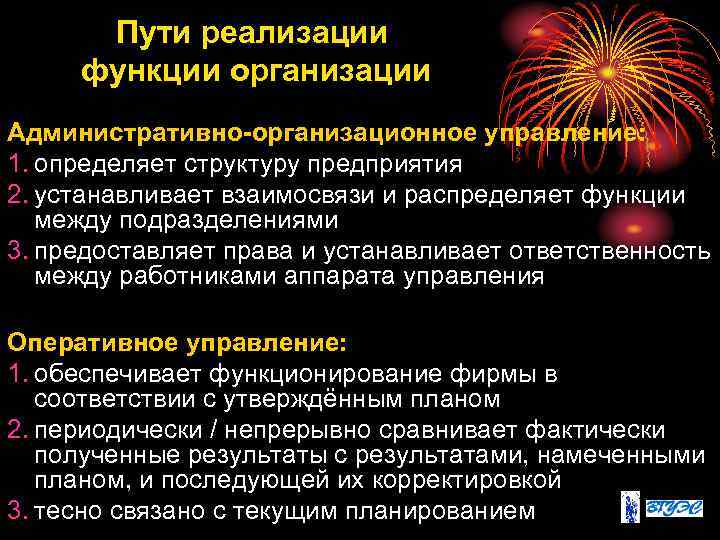 Пути реализации функции организации

Административно-организационное управление:
1. определяет структуру предприятия
2. устанавливает взаимосвязи и распределяет функции между подразделениями
3. предоставляет права и устанавливает ответственность между работниками аппарата управления

Оперативное управление:
1. обеспечивает функционирование фирмы в соответствии с утверждённым планом
2. периодически / непрерывно сравнивает фактически полученные результаты с результатами, намеченными планом, и последующей их корректировкой
3. тесно связано с текущим планированием

ВГУЭС